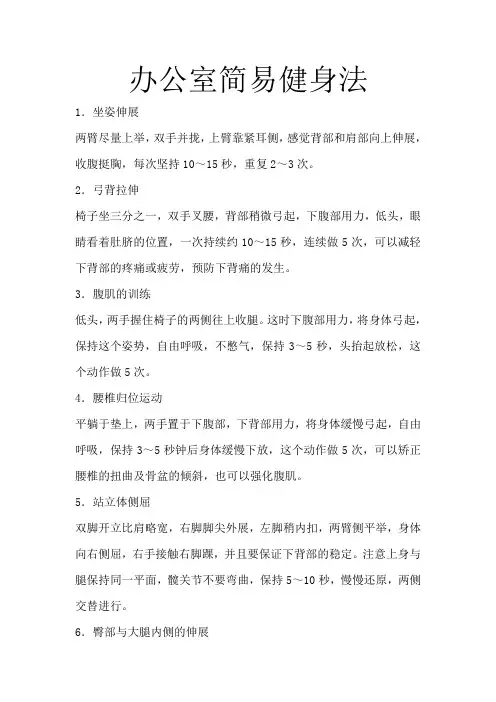 办公室简易健身法

1．坐姿伸展

两臂尽量上举，双手并拢，上臂靠紧耳侧，感觉背部和肩部向上伸展，收腹挺胸，每次坚持 10～15 秒，重复 2～3 次。

2．弓背拉伸

椅子坐三分之一，双手叉腰，背部稍微弓起，下腹部用力，低头，眼睛看着肚脐的位置，一次持续约 10～15 秒，连续做 5 次，可以减轻下背部的疼痛或疲劳，预防下背痛的发生。

3．腹肌的训练

低头，两手握住椅子的两侧往上收腿。这时下腹部用力，将身体弓起，保持这个姿势，自由呼吸，不憋气，保持 3～5 秒，头抬起放松，这个动作做 5 次。

4．腰椎归位运动

平躺于垫上，两手置于下腹部，下背部用力，将身体缓慢弓起，自由呼吸，保持 3～5 秒钟后身体缓慢下放，这个动作做 5 次，可以矫正腰椎的扭曲及骨盆的倾斜，也可以强化腹肌。

5．站立体侧屈

双脚开立比肩略宽，右脚脚尖外展，左脚稍内扣，两臂侧平举，身体向右侧屈，右手接触右脚踝，并且要保证下背部的稳定。注意上身与腿保持同一平面，髋关节不要弯曲，保持 5～10 秒，慢慢还原，两侧交替进行。

6．臀部与大腿内侧的伸展